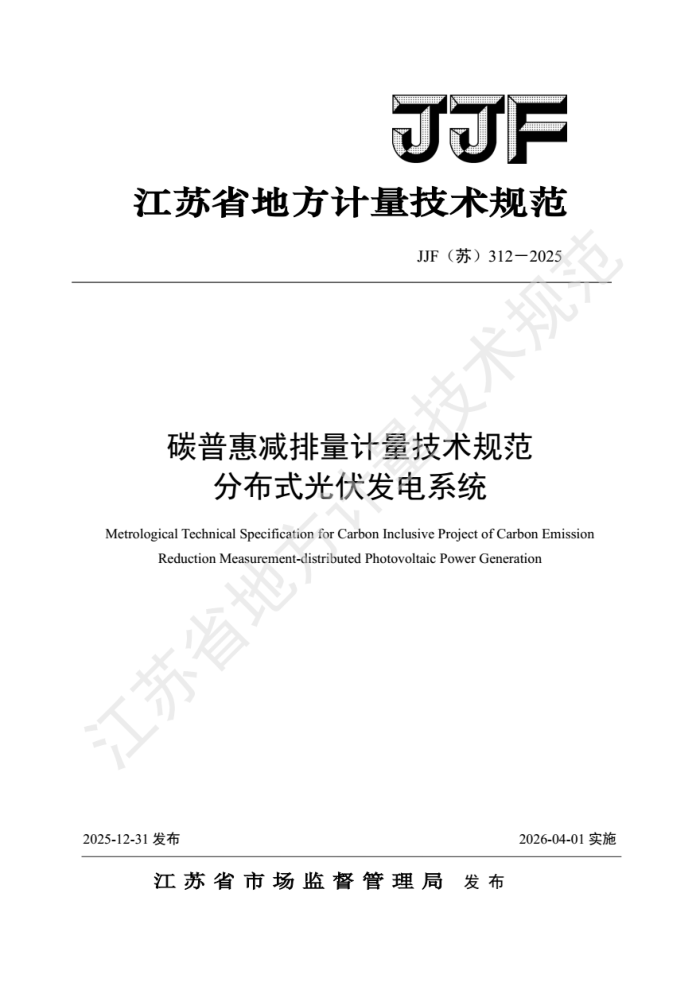 JJF

江苏省地方计量技术规范

JJF（苏）312－2025

碳普惠减排量计量技术规范
分布式光伏发电系统

Metrological Technical Specification for Carbon Inclusive Project of Carbon Emission Reduction Measurement-distributed Photovoltaic Power Generation

江苏省地方计量技术规范

2025-12-31 发布　　2026-04-01 实施

江苏省市场监督管理局　发布